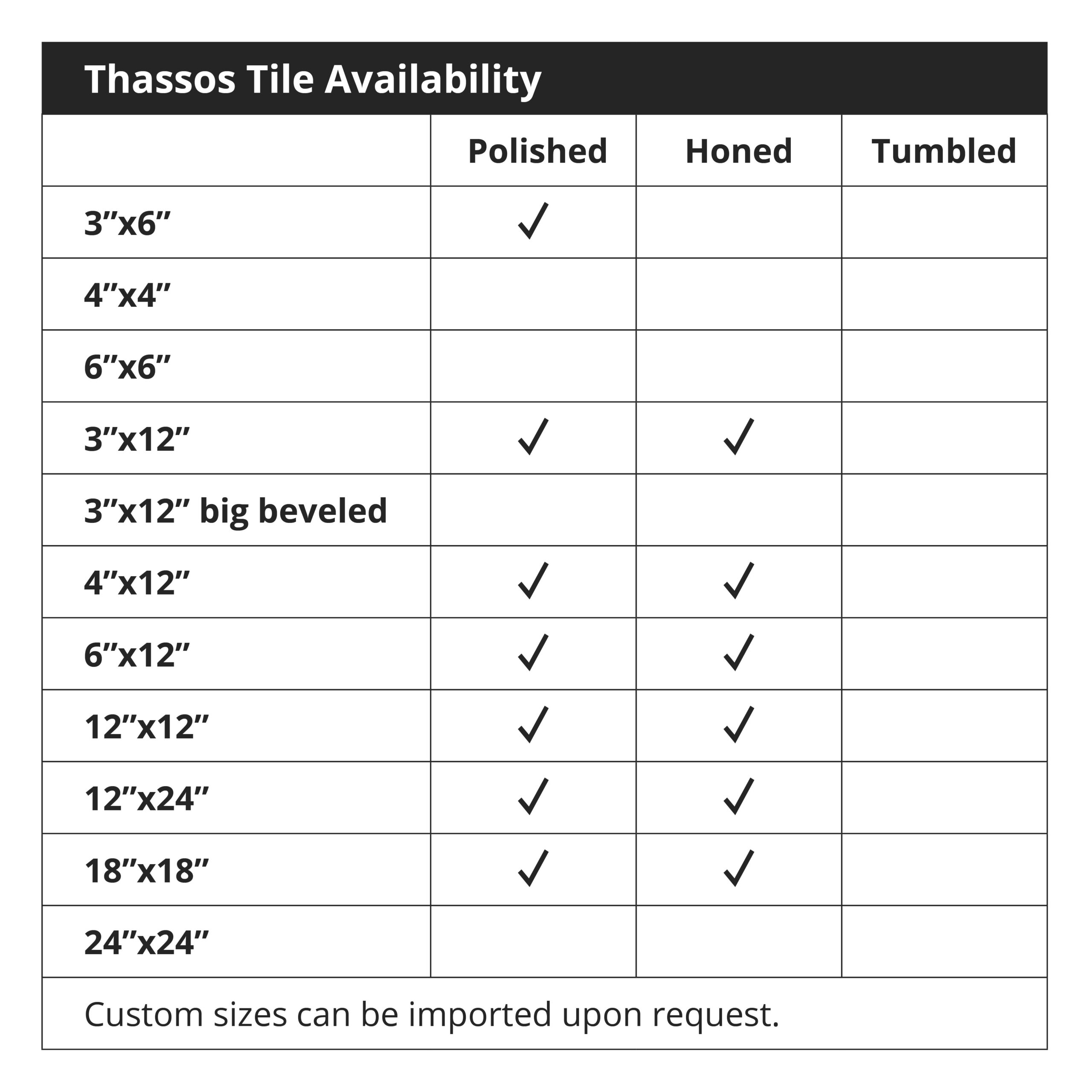 Thassos Tile Availability

| | Polished | Honed | Tumbled |
|---|---|---|---|
| 3”x6” | ✓ | | |
| 4”x4” | | | |
| 6”x6” | | | |
| 3”x12” | ✓ | ✓ | |
| 3”x12” big beveled | | | |
| 4”x12” | ✓ | ✓ | |
| 6”x12” | ✓ | ✓ | |
| 12”x12” | ✓ | ✓ | |
| 12”x24” | ✓ | ✓ | |
| 18”x18” | ✓ | ✓ | |
| 24”x24” | | | |

Custom sizes can be imported upon request.